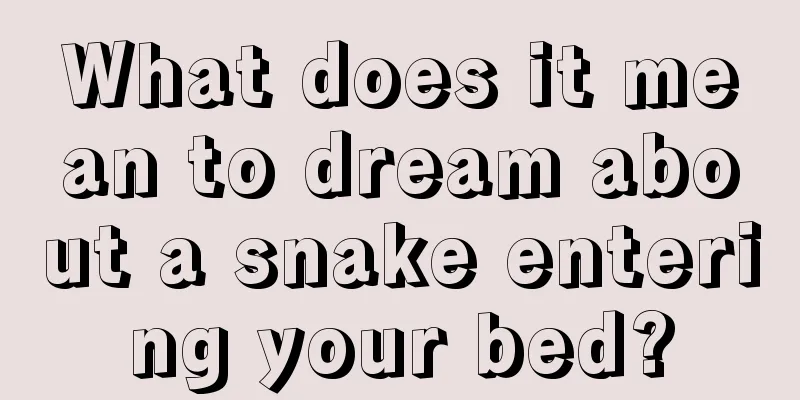 What does it mean to dream about a snake entering your bed?